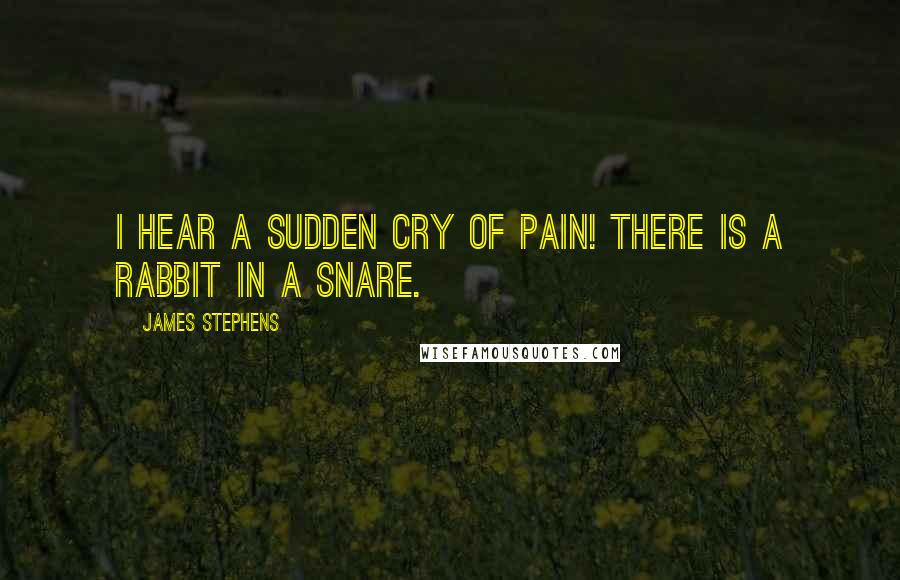 I HEAR A SUDDEN CRY OF PAIN! THERE IS A RABBIT IN A SNARE.

JAMES STEPHENS

WISEFAMOUSQUOTES.COM